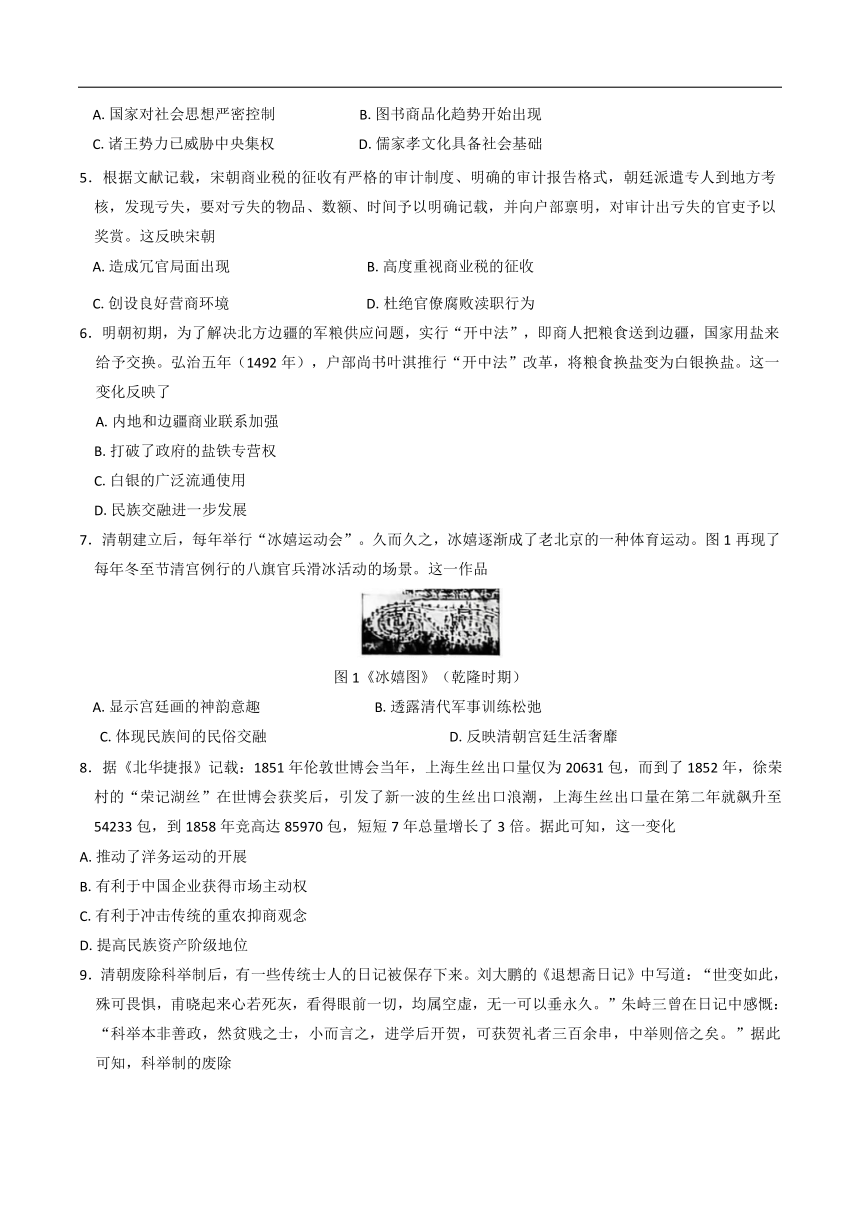 A. 国家对社会思想严密控制　　B. 图书商品化趋势开始出现

C. 诸王势力已威胁中央集权　　D. 儒家孝文化具备社会基础

5．根据文献记载，宋朝商业税的征收有严格的审计制度、明确的审计报告格式，朝廷派遣专人到地方考核，发现亏失，要对亏失的物品、数额、时间予以明确记载，并向户部禀明，对审计出亏失的官吏予以奖赏。这反映宋朝

A. 造成冗官局面出现　　B. 高度重视商业税的征收

C. 创设良好营商环境　　D. 杜绝官僚腐败渎职行为

6．明朝初期，为了解决北方边疆的军粮供应问题，实行“开中法”，即商人把粮食送到边疆，国家用盐来给予交换。弘治五年（1492 年），户部尚书叶淇推行“开中法”改革，将粮食换盐变为白银换盐。这一变化反映了

A. 内地和边疆商业联系加强

B. 打破了政府的盐铁专营权

C. 白银的广泛流通使用

D. 民族交融进一步发展

7．清朝建立后，每年举行“冰嬉运动会”。久而久之，冰嬉逐渐成了老北京的一种体育运动。图 1 再现了每年冬至节清宫例行的八旗官兵滑冰活动的场景。这一作品

图 1《冰嬉图》（乾隆时期）

A. 显示宫廷画的神韵意趣　　B. 透露清代军事训练松弛

C. 体现民族间的民俗交融　　D. 反映清朝宫廷生活奢靡

8．据《北华捷报》记载：1851 年伦敦世博会当年，上海生丝出口量仅为 20631 包，而到了 1852 年，徐荣村的“荣记湖丝”在世博会获奖后，引发了新一波的生丝出口浪潮，上海生丝出口量在第二年就飙升至 54233 包，到 1858 年竟高达 85970 包，短短 7 年总量增长了 3 倍。据此可知，这一变化

A. 推动了洋务运动的开展

B. 有利于中国企业获得市场主动权

C. 有利于冲击传统的重农抑商观念

D. 提高民族资产阶级地位

9．清朝废除科举制后，有一些传统士人的日记被保存下来。刘大鹏的《退想斋日记》中写道：“世变如此，殊可畏惧，甫晓起来心若死灰，看得眼前一切，均属空虚，无一可以垂永久。”朱峙三曾在日记中感慨：“科举本非善政，然贫贱之士，小而言之，进学后开贺，可获贺礼者三百余串，中举则倍之矣。”据此可知，科举制的废除